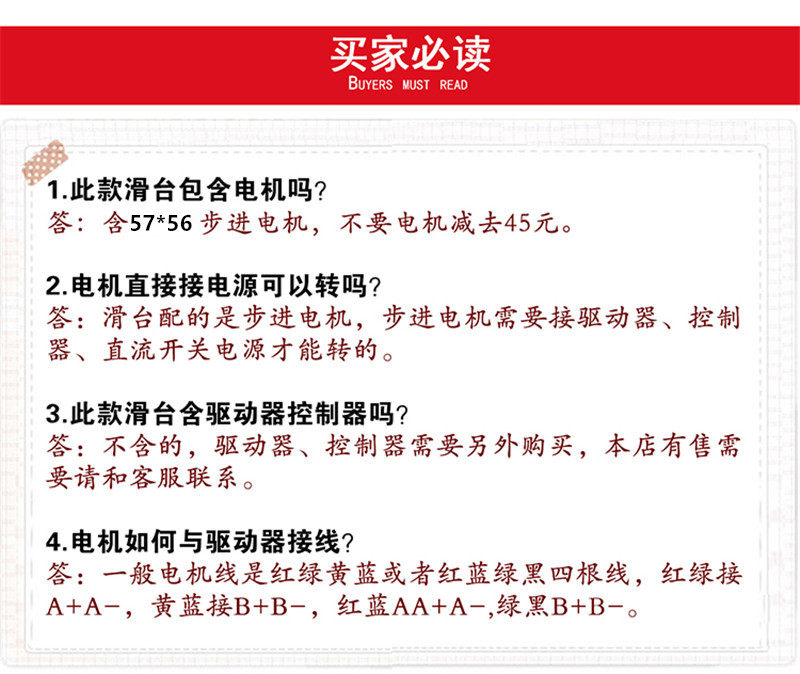 买家必读
BUYERS MUST READ

1.此款滑台包含电机吗?
答：含57*56 步进电机，不要电机减去45元。

2.电机直接接电源可以转吗?
答：滑台配的是步进电机，步进电机需要接驱动器、控制器、直流开关电源才能转的。

3.此款滑台含驱动器控制器吗?
答：不含的，驱动器、控制器需要另外购买，本店有售需要请和客服联系。

4.电机如何与驱动器接线?
答：一般电机线是红绿黄蓝或者红蓝绿黑四根线，红绿接A+A-，黄蓝接B+B-，红蓝AA+A-,绿黑B+B-。